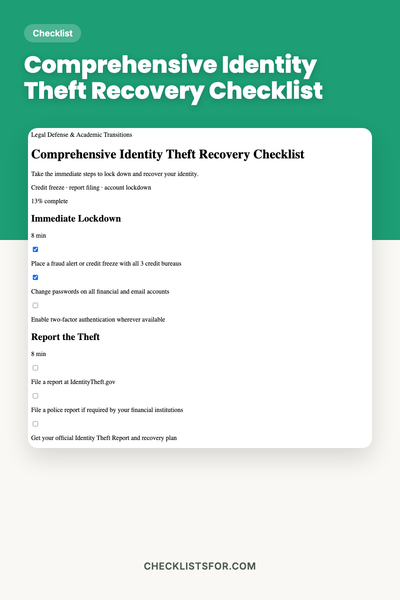 Checklist

Comprehensive Identity Theft Recovery Checklist

Legal Defense & Academic Transitions

Comprehensive Identity Theft Recovery Checklist

Take the immediate steps to lock down and recover your identity.

Credit freeze · report filing · account lockdown

13% complete

Immediate Lockdown

8 min

Place a fraud alert or credit freeze with all 3 credit bureaus

Change passwords on all financial and email accounts

Enable two-factor authentication wherever available

Report the Theft

8 min

File a report at IdentityTheft.gov

File a police report if required by your financial institutions

Get your official Identity Theft Report and recovery plan

CHECKLISTSFOR.COM